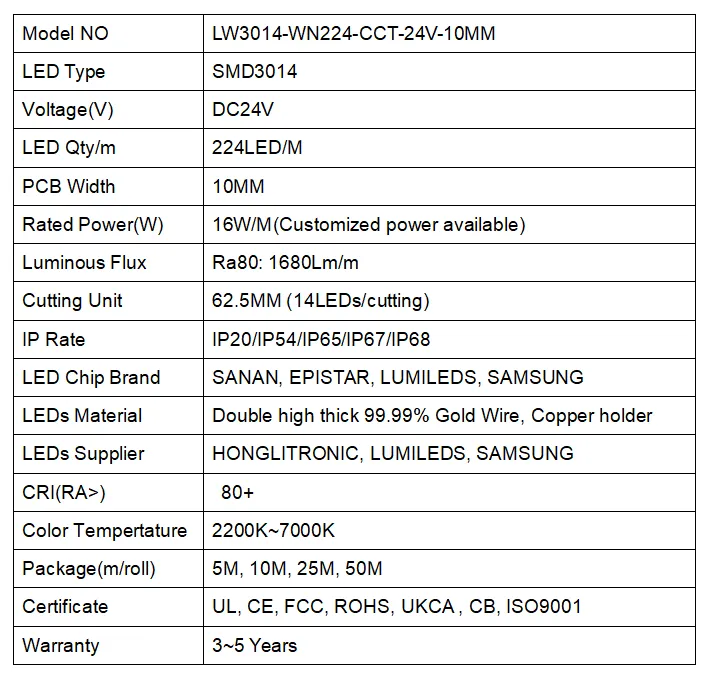 | Model NO | LW3014-WN224-CCT-24V-10MM |
|---|---|
| LED Type | SMD3014 |
| Voltage(V) | DC24V |
| LED Qty/m | 224LED/M |
| PCB Width | 10MM |
| Rated Power(W) | 16W/M(Customized power available) |
| Luminous Flux | Ra80: 1680Lm/m |
| Cutting Unit | 62.5MM (14LEDs/cutting) |
| IP Rate | IP20/IP54/IP65/IP67/IP68 |
| LED Chip Brand | SANAN, EPISTAR, LUMILEDS, SAMSUNG |
| LEDs Material | Double high thick 99.99% Gold Wire, Copper holder |
| LEDs Supplier | HONGLITRONIC, LUMILEDS, SAMSUNG |
| CRI(RA>) | 80+ |
| Color Tempertature | 2200K~7000K |
| Package(m/roll) | 5M, 10M, 25M, 50M |
| Certificate | UL, CE, FCC, ROHS, UKCA , CB, ISO9001 |
| Warranty | 3~5 Years |